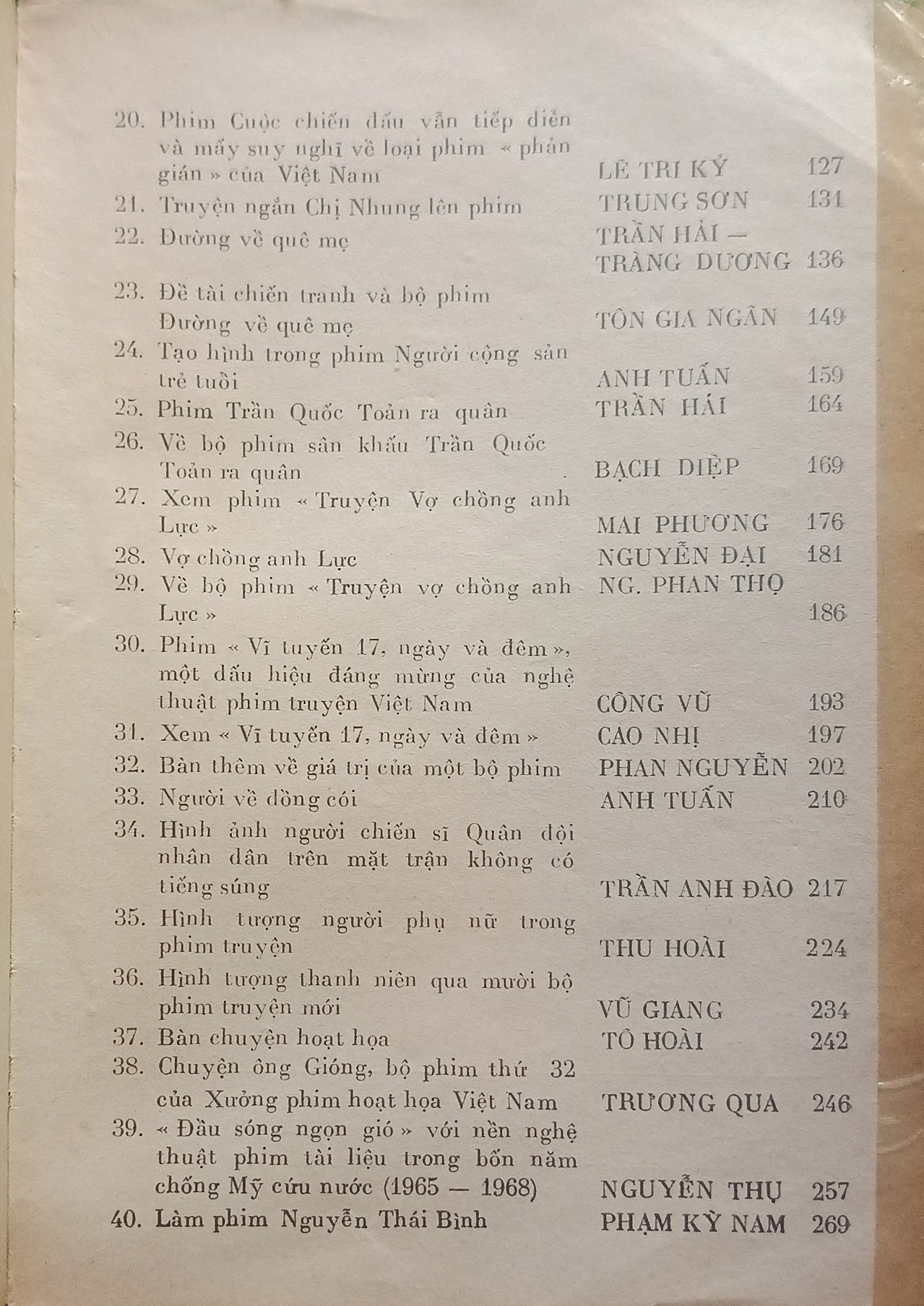 | | | |
|---|---|---|
| 20. Phim Cuộc chiến đấu vẫn tiếp diễn và mấy suy nghĩ về loại phim « phản gián » của Việt Nam | LÊ TRI KỶ | 127 |
| 21. Truyện ngắn Chị Nhung lên phim | TRUNG SƠN | 131 |
| 22. Đường về quê mẹ | TRẦN HẢI — TRÀNG DƯƠNG | 136 |
| 23. Đề tài chiến tranh và bộ phim Đường về quê mẹ | TÔN GIA NGÂN | 149 |
| 24. Tạo hình trong phim Người cộng sản trẻ tuổi | ANH TUẤN | 159 |
| 25. Phim Trần Quốc Toản ra quân | TRẦN HẢI | 164 |
| 26. Về bộ phim sân khấu Trần Quốc Toản ra quân | BẠCH DIỆP | 169 |
| 27. Xem phim « Truyện Vợ chồng anh Lực » | MAI PHƯƠNG | 176 |
| 28. Vợ chồng anh Lực | NGUYỄN ĐẠI | 181 |
| 29. Về bộ phim « Truyện vợ chồng anh Lực » | NG. PHAN THỌ | 186 |
| 30. Phim « Vĩ tuyến 17, ngày và đêm », một dấu hiệu đáng mừng của nghệ thuật phim truyện Việt Nam | CÔNG VŨ | 193 |
| 31. Xem « Vĩ tuyến 17, ngày và đêm » | CAO NHỊ | 197 |
| 32. Bàn thêm về giá trị của một bộ phim | PHAN NGUYỄN | 202 |
| 33. Người về đồng cói | ANH TUẤN | 210 |
| 34. Hình ảnh người chiến sĩ Quân đội nhân dân trên mặt trận không có tiếng súng | TRẦN ANH ĐÀO | 217 |
| 35. Hình tượng người phụ nữ trong phim truyện | THU HOÀI | 224 |
| 36. Hình tượng thanh niên qua mười bộ phim truyện mới | VŨ GIANG | 234 |
| 37. Bàn chuyện hoạt họa | TÔ HOÀI | 242 |
| 38. Chuyện ông Gióng, bộ phim thứ 32 của Xưởng phim hoạt họa Việt Nam | TRƯƠNG QUA | 246 |
| 39. « Đầu sóng ngọn gió » với nền nghệ thuật phim tài liệu trong bốn năm chống Mỹ cứu nước (1965 — 1968) | NGUYỄN THỤ | 257 |
| 40. Làm phim Nguyễn Thái Bình | PHẠM KỲ NAM | 269 |